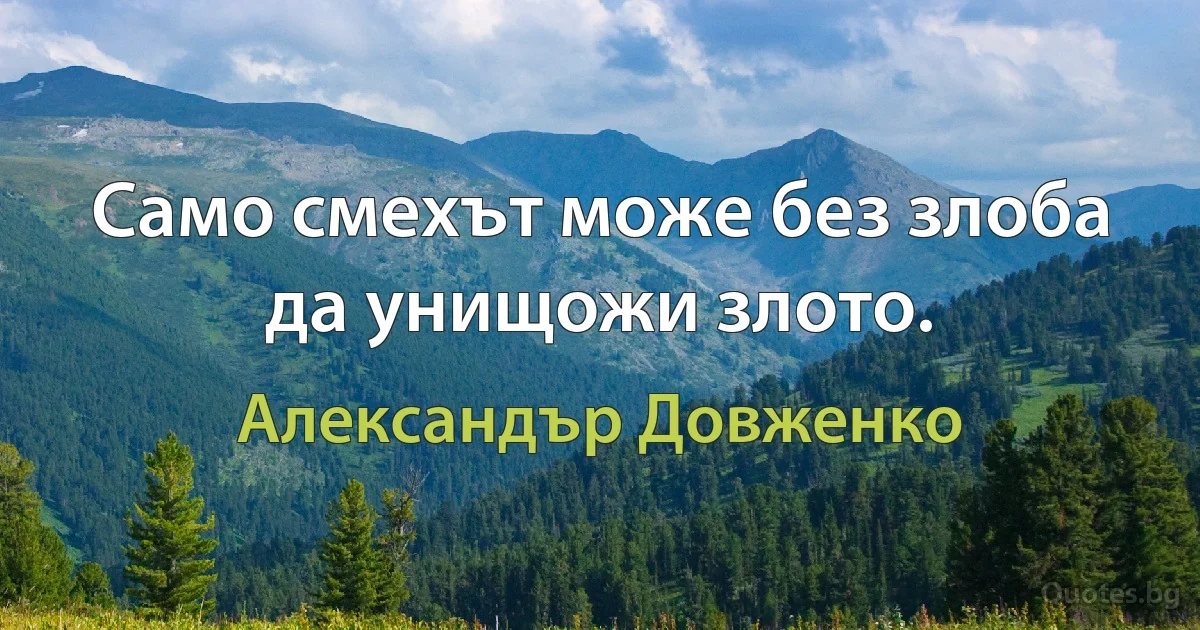 Само смехът може без злоба да унищожи злото.

Александър Довженко

Quotes.bg